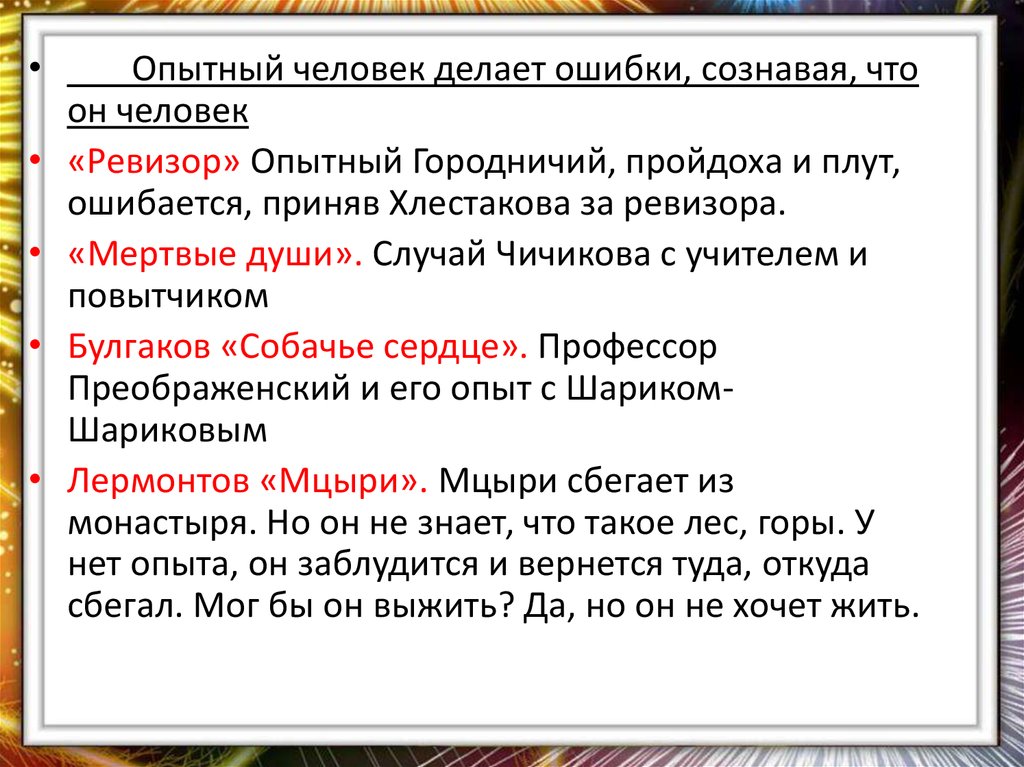 • Опытный человек делает ошибки, сознавая, что он человек

• «Ревизор» Опытный Городничий, пройдоха и плут, ошибается, приняв Хлестакова за ревизора.

• «Мертвые души». Случай Чичикова с учителем и повытчиком

• Булгаков «Собачье сердце». Профессор Преображенский и его опыт с Шариком-Шариковым

• Лермонтов «Мцыри». Мцыри сбегает из монастыря. Но он не знает, что такое лес, горы. У нет опыта, он заблудится и вернется туда, откуда сбегал. Мог бы он выжить? Да, но он не хочет жить.